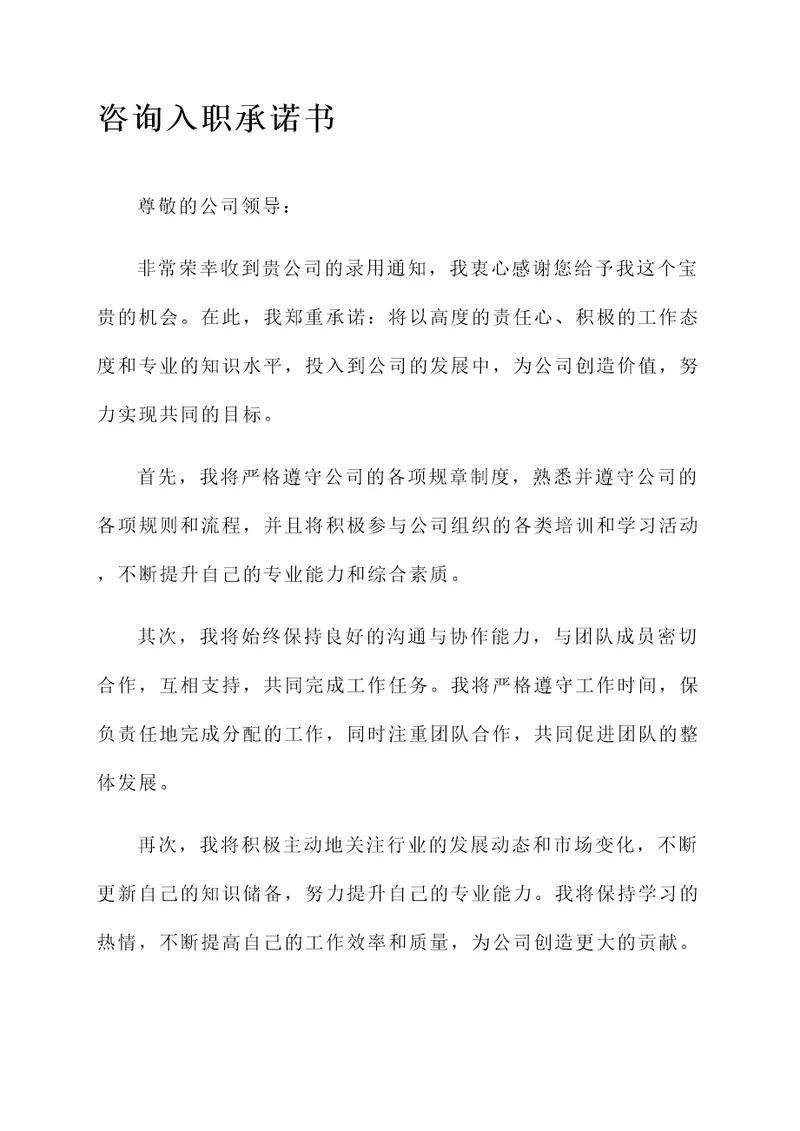 咨询入职承诺书

尊敬的公司领导：

非常荣幸收到贵公司的录用通知，我衷心感谢您给予我这个宝贵的机会。在此，我郑重承诺：将以高度的责任心、积极的工作态度和专业的知识水平，投入到公司的发展中，为公司创造价值，努力实现共同的目标。

首先，我将严格遵守公司的各项规章制度，熟悉并遵守公司的各项规则和流程，并且将积极参与公司组织的各类培训和学习活动，不断提升自己的专业能力和综合素质。

其次，我将始终保持良好的沟通与协作能力，与团队成员密切合作，互相支持，共同完成工作任务。我将严格遵守工作时间，保负责任地完成分配的工作，同时注重团队合作，共同促进团队的整体发展。

再次，我将积极主动地关注行业的发展动态和市场变化，不断更新自己的知识储备，努力提升自己的专业能力。我将保持学习的热情，不断提高自己的工作效率和质量，为公司创造更大的贡献。